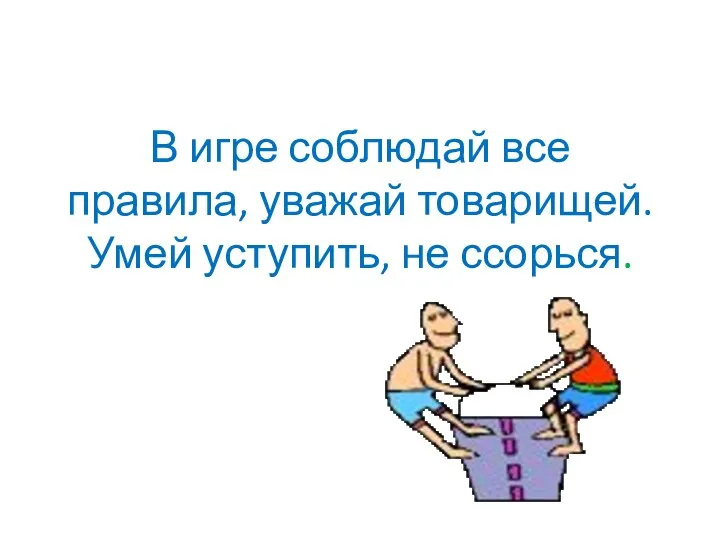 В игре соблюдай все правила, уважай товарищей. Умей уступить, не ссорься.